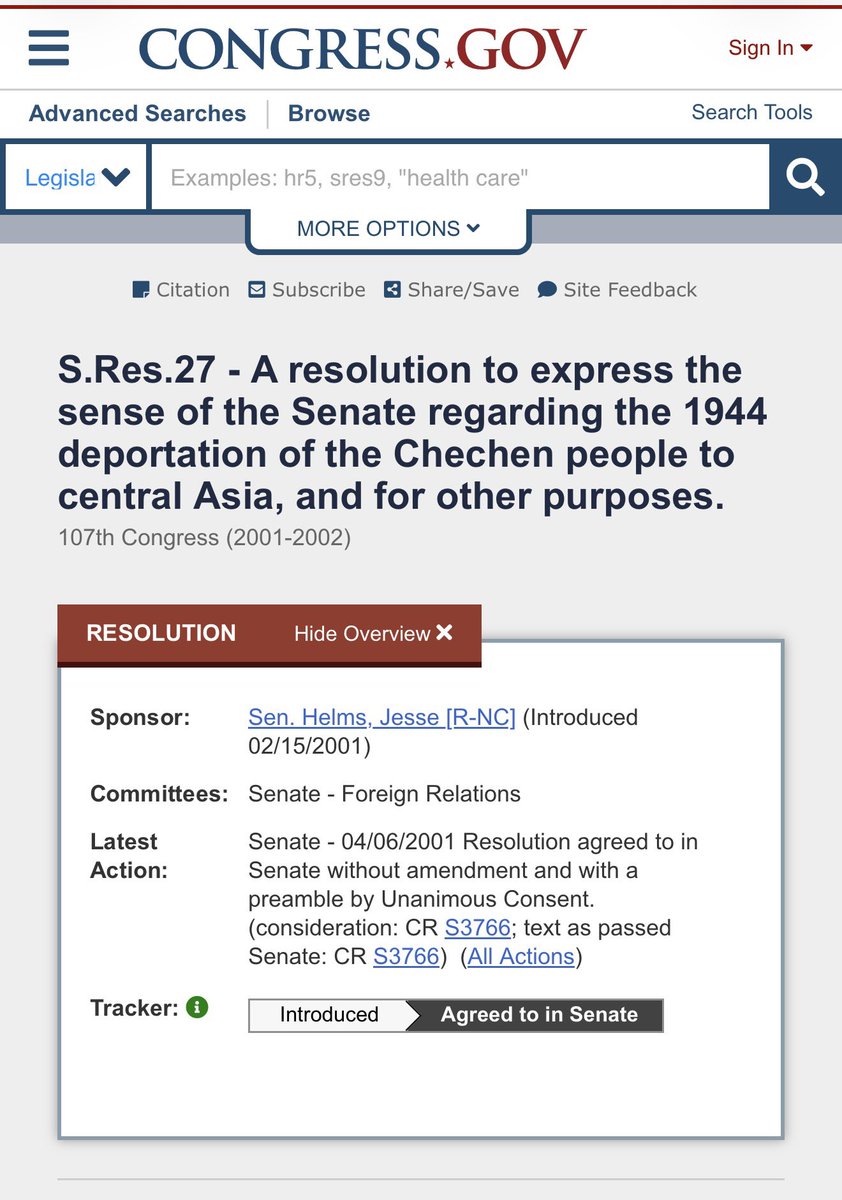 CONGRESS.GOV

Sign In

Advanced Searches | Browse

Search Tools

Legisla

Examples: hr5, sres9, "health care"

MORE OPTIONS

Citation Subscribe Share/Save Site Feedback

S.Res.27 - A resolution to express the sense of the Senate regarding the 1944 deportation of the Chechen people to central Asia, and for other purposes.
107th Congress (2001-2002)

RESOLUTION Hide Overview

Sponsor: Sen. Helms, Jesse [R-NC] (Introduced 02/15/2001)

Committees: Senate - Foreign Relations

Latest Action: Senate - 04/06/2001 Resolution agreed to in Senate without amendment and with a preamble by Unanimous Consent. (consideration: CR S3766; text as passed Senate: CR S3766) (All Actions)

Tracker: Introduced Agreed to in Senate